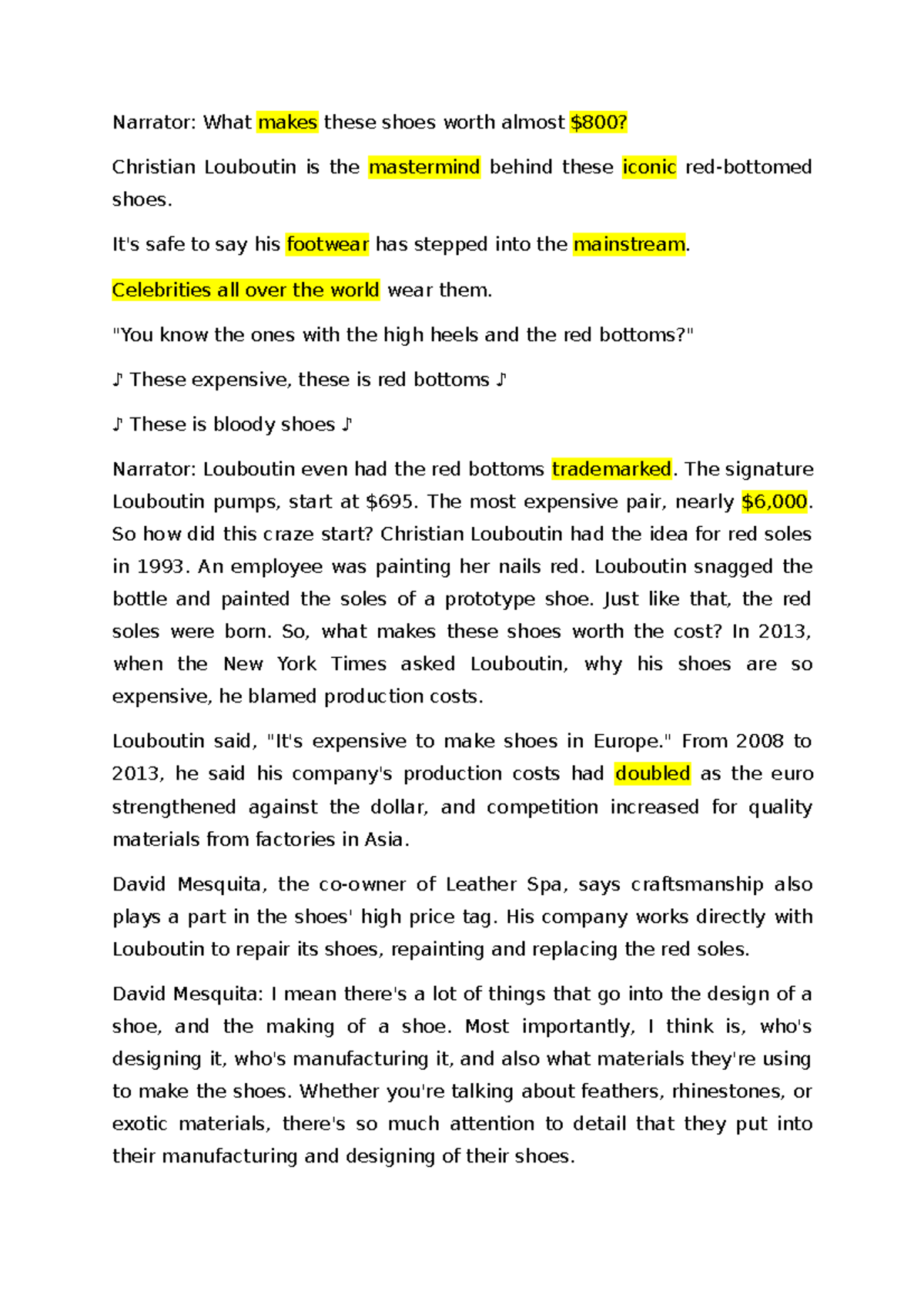 Narrator: What makes these shoes worth almost \$800?

Christian Louboutin is the mastermind behind these iconic red-bottomed shoes.

It's safe to say his footwear has stepped into the mainstream.

Celebrities all over the world wear them.

"You know the ones with the high heels and the red bottoms?"

♪ These expensive, these is red bottoms ♪

♪ These is bloody shoes ♪

Narrator: Louboutin even had the red bottoms trademarked. The signature Louboutin pumps, start at \$695. The most expensive pair, nearly \$6,000. So how did this craze start? Christian Louboutin had the idea for red soles in 1993. An employee was painting her nails red. Louboutin snagged the bottle and painted the soles of a prototype shoe. Just like that, the red soles were born. So, what makes these shoes worth the cost? In 2013, when the New York Times asked Louboutin, why his shoes are so expensive, he blamed production costs.

Louboutin said, "It's expensive to make shoes in Europe." From 2008 to 2013, he said his company's production costs had doubled as the euro strengthened against the dollar, and competition increased for quality materials from factories in Asia.

David Mesquita, the co-owner of Leather Spa, says craftsmanship also plays a part in the shoes' high price tag. His company works directly with Louboutin to repair its shoes, repainting and replacing the red soles.

David Mesquita: I mean there's a lot of things that go into the design of a shoe, and the making of a shoe. Most importantly, I think is, who's designing it, who's manufacturing it, and also what materials they're using to make the shoes. Whether you're talking about feathers, rhinestones, or exotic materials, there's so much attention to detail that they put into their manufacturing and designing of their shoes.